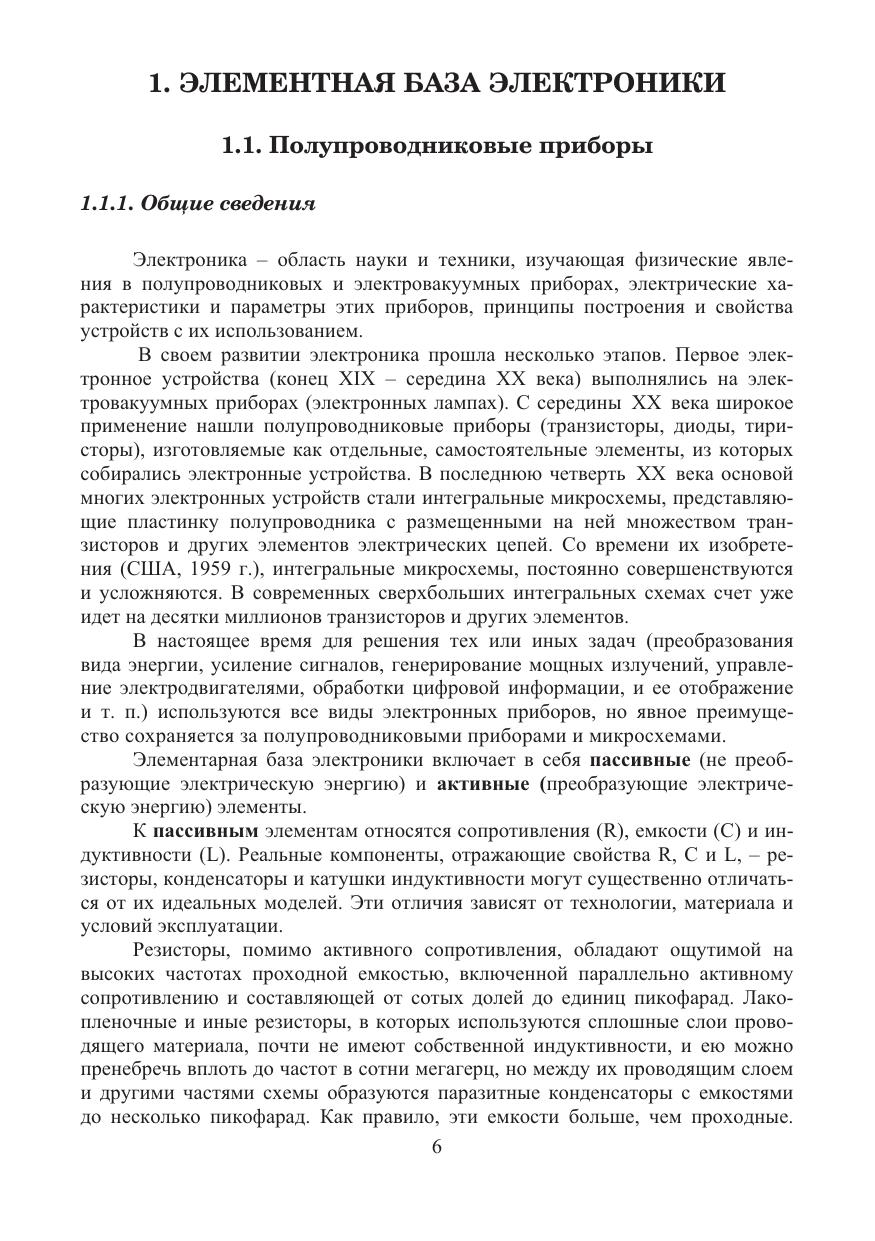 1. ЭЛЕМЕНТНАЯ БАЗА ЭЛЕКТРОНИКИ

1.1. Полупроводниковые приборы

1.1.1. Общие сведения

Электроника – область науки и техники, изучающая физические явления в полупроводниковых и электровакуумных приборах, электрические характеристики и параметры этих приборов, принципы построения и свойства устройств с их использованием.

В своем развитии электроника прошла несколько этапов. Первое электронное устройства (конец XIX – середина XX века) выполнялись на электровакуумных приборах (электронных лампах). С середины XX века широкое применение нашли полупроводниковые приборы (транзисторы, диоды, тиристоры), изготовляемые как отдельные, самостоятельные элементы, из которых собирались электронные устройства. В последнюю четверть XX века основой многих электронных устройств стали интегральные микросхемы, представляющие пластинку полупроводника с размещенными на ней множеством транзисторов и других элементов электрических цепей. Со времени их изобретения (США, 1959 г.), интегральные микросхемы, постоянно совершенствуются и усложняются. В современных сверхбольших интегральных схемах счет уже идет на десятки миллионов транзисторов и других элементов.

В настоящее время для решения тех или иных задач (преобразования вида энергии, усиление сигналов, генерирование мощных излучений, управление электродвигателями, обработки цифровой информации, и ее отображение и т. п.) используются все виды электронных приборов, но явное преимущество сохраняется за полупроводниковыми приборами и микросхемами.

Элементарная база электроники включает в себя пассивные (не преобразующие электрическую энергию) и активные (преобразующие электрическую энергию) элементы.

К пассивным элементам относятся сопротивления (R), емкости (C) и индуктивности (L). Реальные компоненты, отражающие свойства R, C и L, – резисторы, конденсаторы и катушки индуктивности могут существенно отличаться от их идеальных моделей. Эти отличия зависят от технологии, материала и условий эксплуатации.

Резисторы, помимо активного сопротивления, обладают ощутимой на высоких частотах проходной емкостью, включенной параллельно активному сопротивлению и составляющей от сотых долей до единиц пикофарад. Лакопленочные и иные резисторы, в которых используются сплошные слои проводящего материала, почти не имеют собственной индуктивности, и ею можно пренебречь вплоть до частот в сотни мегагерц, но между их проводящим слоем и другими частями схемы образуются паразитные конденсаторы с емкостями до несколько пикофарад. Как правило, эти емкости больше, чем проходные.

6